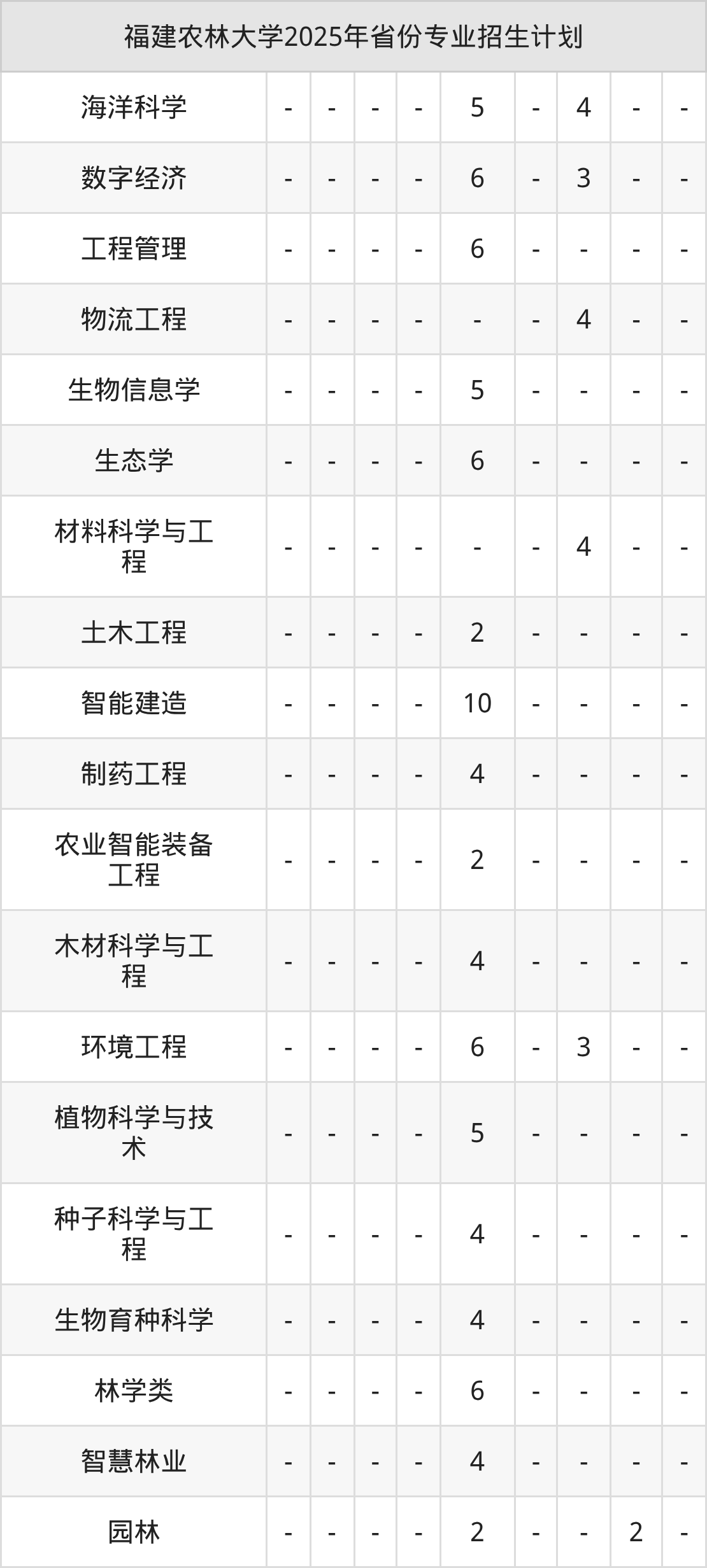 | 福建农林大学2025年省份专业招生计划 | | | | | | | | | |
|---|---|---|---|---|---|---|---|---|---|
| 海洋科学 | - | - | - | - | 5 | - | 4 | - | - |
| 数字经济 | - | - | - | - | 6 | - | 3 | - | - |
| 工程管理 | - | - | - | - | 6 | - | - | - | - |
| 物流工程 | - | - | - | - | - | - | 4 | - | - |
| 生物信息学 | - | - | - | - | 5 | - | - | - | - |
| 生态学 | - | - | - | - | 6 | - | - | - | - |
| 材料科学与工程 | - | - | - | - | - | - | 4 | - | - |
| 土木工程 | - | - | - | - | 2 | - | - | - | - |
| 智能建造 | - | - | - | - | 10 | - | - | - | - |
| 制药工程 | - | - | - | - | 4 | - | - | - | - |
| 农业智能装备工程 | - | - | - | - | 2 | - | - | - | - |
| 木材科学与工程 | - | - | - | - | 4 | - | - | - | - |
| 环境工程 | - | - | - | - | 6 | - | 3 | - | - |
| 植物科学与技术 | - | - | - | - | 5 | - | - | - | - |
| 种子科学与工程 | - | - | - | - | 4 | - | - | - | - |
| 生物育种科学 | - | - | - | - | 4 | - | - | - | - |
| 林学类 | - | - | - | - | 6 | - | - | - | - |
| 智慧林业 | - | - | - | - | 4 | - | - | - | - |
| 园林 | - | - | - | - | 2 | - | - | 2 | - |